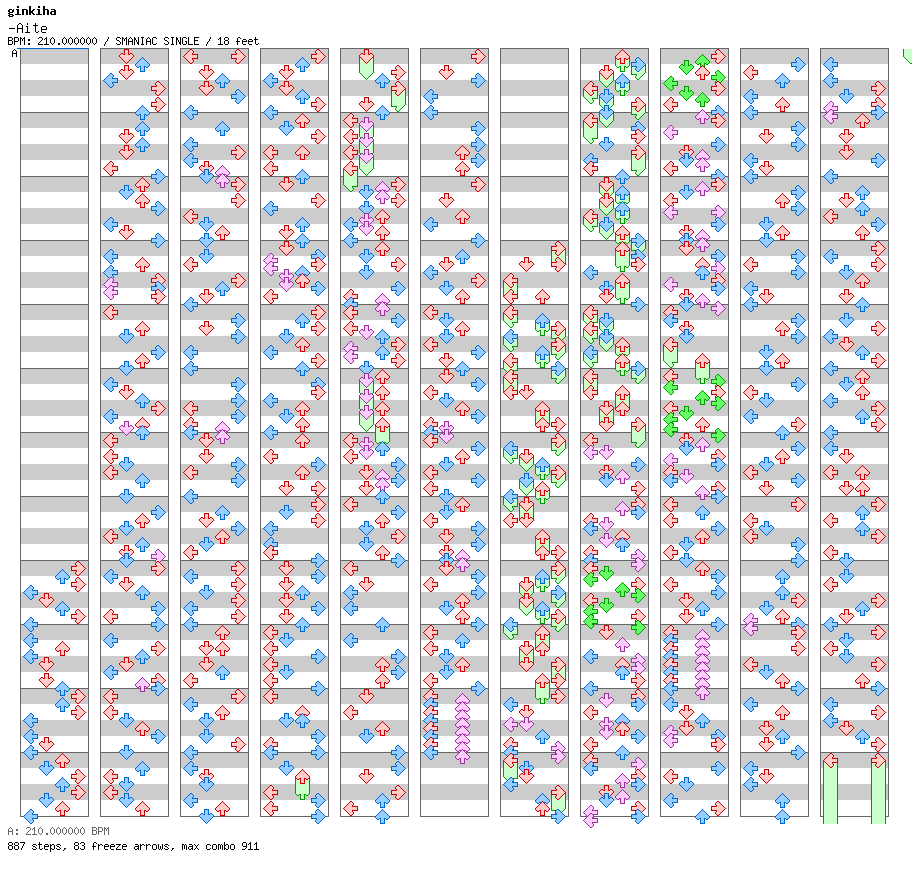 ginkiha
-Aite
BPM: 210.000000 / SMANIAC SINGLE / 18 feet
A

A: 210.000000 BPM
887 steps, 83 freeze arrows, max combo 911